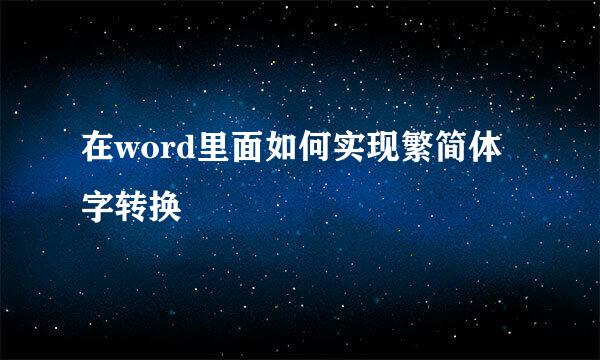 在word里面如何实现繁简体字转换